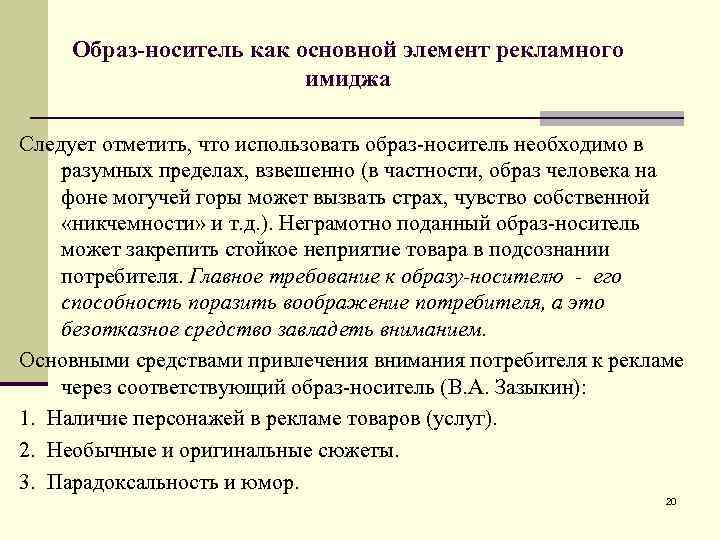 Образ-носитель как основной элемент рекламного имиджа

Следует отметить, что использовать образ-носитель необходимо в разумных пределах, взвешенно (в частности, образ человека на фоне могучей горы может вызвать страх, чувство собственной «никчемности» и т.д.). Неграмотно поданный образ-носитель может закрепить стойкое неприятие товара в подсознании потребителя. Главное требование к образу-носителю - его способность поразить воображение потребителя, а это безотказное средство завладеть вниманием.

Основными средствами привлечения внимания потребителя к рекламе через соответствующий образ-носитель (В.А. Зазыкин):

1. Наличие персонажей в рекламе товаров (услуг).

2. Необычные и оригинальные сюжеты.

3. Парадоксальность и юмор.

20